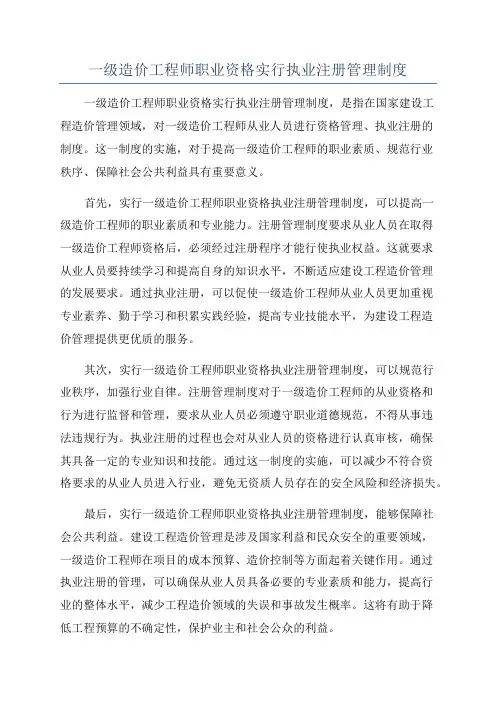 一级造价工程师职业资格实行执业注册管理制度

一级造价工程师职业资格实行执业注册管理制度，是指在国家建设工程造价管理领域，对一级造价工程师从业人员进行资格管理、执业注册的制度。这一制度的实施，对于提高一级造价工程师的职业素质、规范行业秩序、保障社会公共利益具有重要意义。

首先，实行一级造价工程师职业资格执业注册管理制度，可以提高一级造价工程师的职业素质和专业能力。注册管理制度要求从业人员在取得一级造价工程师资格后，必须经过注册程序才能行使执业权益。这就要求从业人员要持续学习和提高自身的知识水平，不断适应建设工程造价管理的发展要求。通过执业注册，可以促使一级造价工程师从业人员更加重视专业素养、勤于学习和积累实践经验，提高专业技能水平，为建设工程造价管理提供更优质的服务。

其次，实行一级造价工程师职业资格执业注册管理制度，可以规范行业秩序，加强行业自律。注册管理制度对于一级造价工程师的从业资格和行为进行监督和管理，要求从业人员必须遵守职业道德规范，不得从事违法违规行为。执业注册的过程也会对从业人员的资格进行认真审核，确保其具备一定的专业知识和技能。通过这一制度的实施，可以减少不符合资格要求的从业人员进入行业，避免无资质人员存在的安全风险和经济损失。

最后，实行一级造价工程师职业资格执业注册管理制度，能够保障社会公共利益。建设工程造价管理是涉及国家利益和民众安全的重要领域，一级造价工程师在项目的成本预算、造价控制等方面起着关键作用。通过执业注册的管理，可以确保从业人员具备必要的专业素质和能力，提高行业的整体水平，减少工程造价领域的失误和事故发生概率。这将有助于降低工程预算的不确定性，保护业主和社会公众的利益。